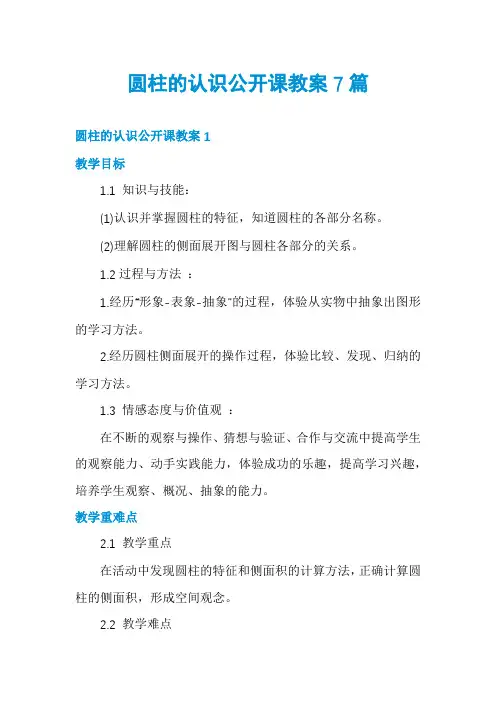 圆柱的认识公开课教案 7 篇

圆柱的认识公开课教案 1

教学目标

1.1 知识与技能：

(1)认识并掌握圆柱的特征，知道圆柱的各部分名称。

(2)理解圆柱的侧面展开图与圆柱各部分的关系。

1.2 过程与方法 ：

1.经历"形象-表象-抽象"的过程，体验从实物中抽象出图形的学习方法。

2.经历圆柱侧面展开的操作过程，体验比较、发现、归纳的学习方法。

1.3 情感态度与价值观 ：

在不断的观察与操作、猜想与验证、合作与交流中提高学生的观察能力、动手实践能力，体验成功的乐趣，提高学习兴趣，培养学生观察、概况、抽象的能力。

教学重难点

2.1 教学重点

在活动中发现圆柱的特征和侧面积的计算方法，正确计算圆柱的侧面积，形成空间观念。

2.2 教学难点